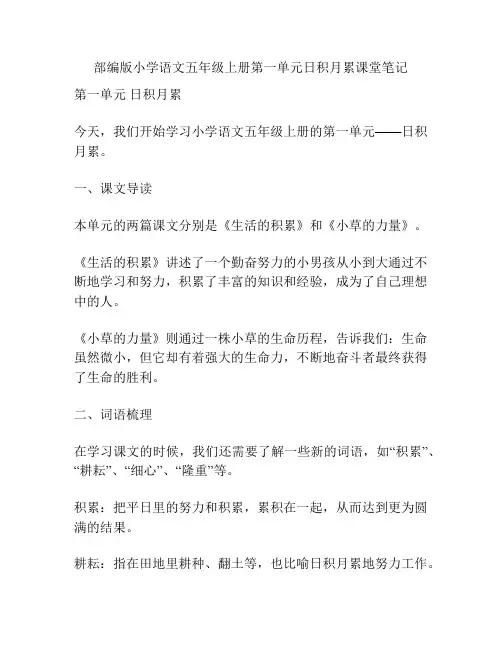 部编版小学语文五年级上册第一单元日积月累课堂笔记

第一单元 日积月累

今天，我们开始学习小学语文五年级上册的第一单元——日积月累。

一、课文导读

本单元的两篇课文分别是《生活的积累》和《小草的力量》。

《生活的积累》讲述了一个勤奋努力的小男孩从小到大通过不断地学习和努力，积累了丰富的知识和经验，成为了自己理想中的人。

《小草的力量》则通过一株小草的生命历程，告诉我们：生命虽然微小，但它却有着强大的生命力，不断地奋斗者最终获得了生命的胜利。

二、词语梳理

在学习课文的时候，我们还需要了解一些新的词语，如“积累”、“耕耘”、“细心”、“隆重”等。

积累：把平日里的努力和积累，累积在一起，从而达到更为圆满的结果。

耕耘：指在田地里耕种、翻土等，也比喻日积月累地努力工作。